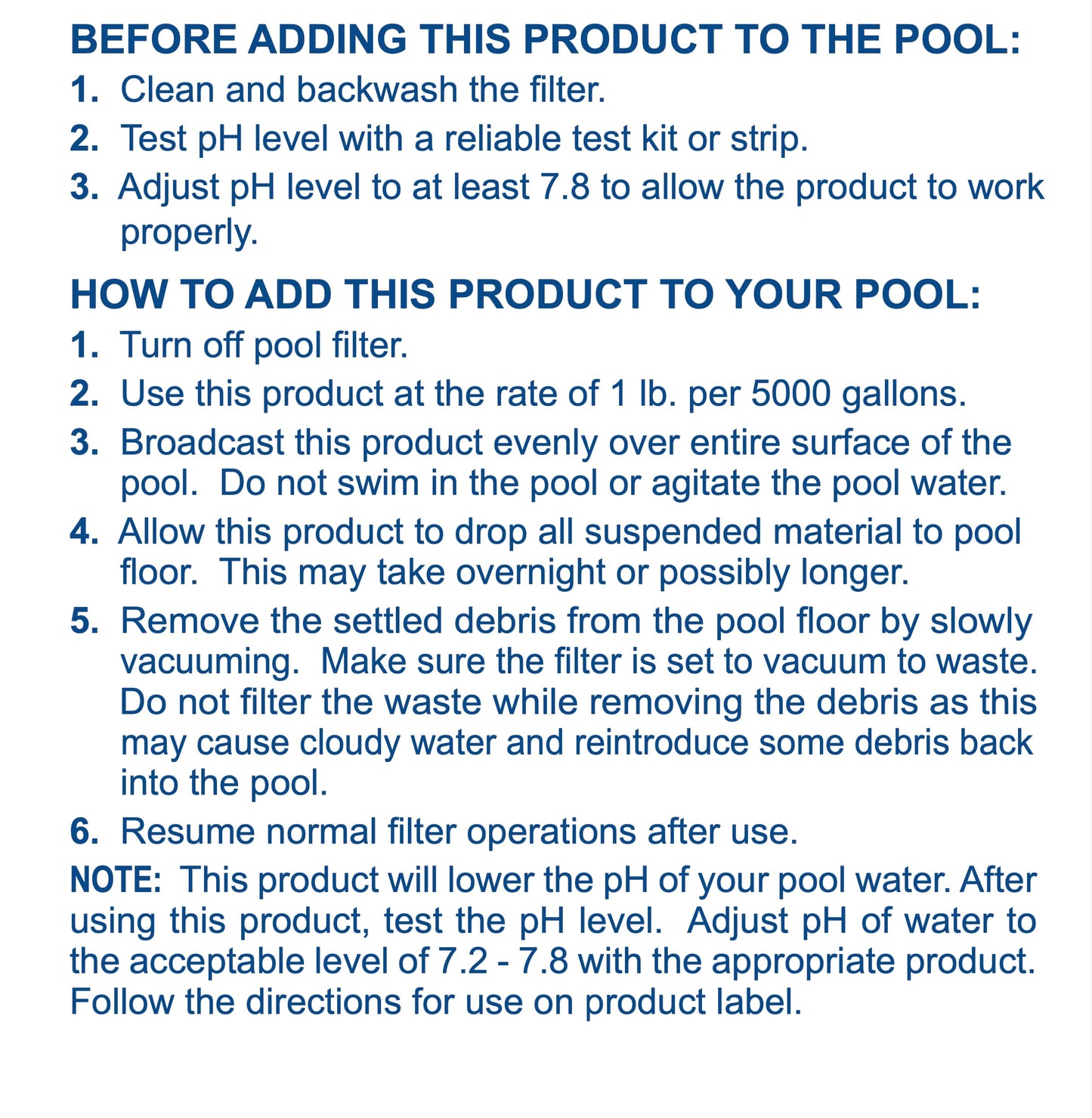 BEFORE ADDING THIS PRODUCT TO THE POOL:

1. Clean and backwash the filter.

2. Test pH level with a reliable test kit or strip.

3. Adjust pH level to at least 7.8 to allow the product to work properly.

HOW TO ADD THIS PRODUCT TO YOUR POOL:

1. Turn off pool filter.

2. Use this product at the rate of 1 lb. per 5000 gallons.

3. Broadcast this product evenly over entire surface of the pool. Do not swim in the pool or agitate the pool water.

4. Allow this product to drop all suspended material to pool floor. This may take overnight or possibly longer.

5. Remove the settled debris from the pool floor by slowly vacuuming. Make sure the filter is set to vacuum to waste. Do not filter the waste while removing the debris as this may cause cloudy water and reintroduce some debris back into the pool.

6. Resume normal filter operations after use.

NOTE: This product will lower the pH of your pool water. After using this product, test the pH level. Adjust pH of water to the acceptable level of 7.2 - 7.8 with the appropriate product. Follow the directions for use on product label.